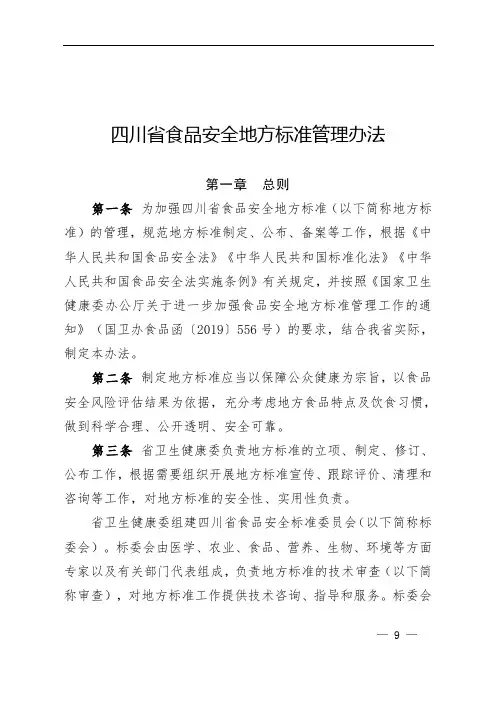 四川省食品安全地方标准管理办法

第一章　总则

第一条　为加强四川省食品安全地方标准（以下简称地方标准）的管理，规范地方标准制定、公布、备案等工作，根据《中华人民共和国食品安全法》《中华人民共和国标准化法》《中华人民共和国食品安全法实施条例》有关规定，并按照《国家卫生健康委办公厅关于进一步加强食品安全地方标准管理工作的通知》（国卫办食品函〔2019〕556号）的要求，结合我省实际，制定本办法。

第二条　制定地方标准应当以保障公众健康为宗旨，以食品安全风险评估结果为依据，充分考虑地方食品特点及饮食习惯，做到科学合理、公开透明、安全可靠。

第三条　省卫生健康委负责地方标准的立项、制定、修订、公布工作，根据需要组织开展地方标准宣传、跟踪评价、清理和咨询等工作，对地方标准的安全性、实用性负责。

省卫生健康委组建四川省食品安全标准委员会（以下简称标委会）。标委会由医学、农业、食品、营养、生物、环境等方面专家以及有关部门代表组成，负责地方标准的技术审查（以下简称审查），对地方标准工作提供技术咨询、指导和服务。标委会

— 9 —